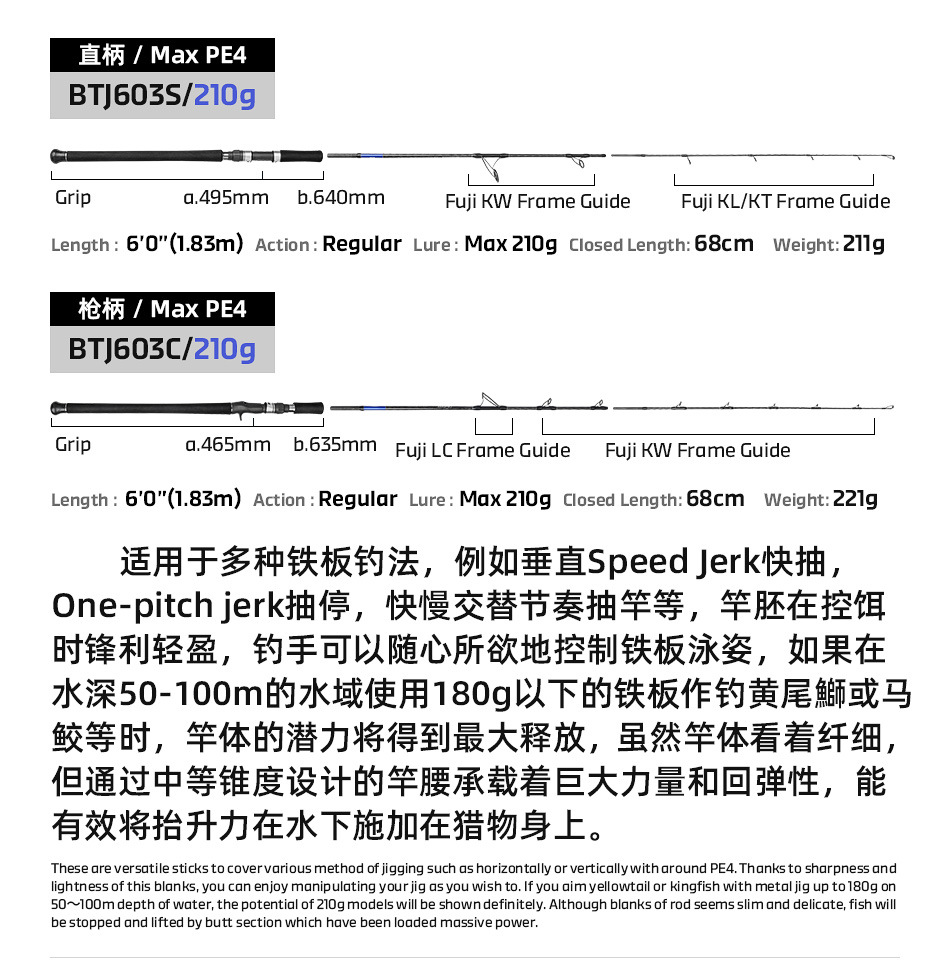 直柄 / Max PE4
BTJ603S/210g

Grip　a.495mm　b.640mm　Fuji KW Frame Guide　Fuji KL/KT Frame Guide

Length : 6'0"(1.83m)　Action : Regular　Lure : Max 210g　Closed Length: 68cm　Weight: 211g

枪柄 / Max PE4
BTJ603C/210g

Grip　a.465mm　b.635mm　Fuji LC Frame Guide　Fuji KW Frame Guide

Length : 6'0"(1.83m)　Action : Regular　Lure : Max 210g　Closed Length: 68cm　Weight: 221g

适用于多种铁板钓法，例如垂直Speed Jerk快抽，One-pitch jerk抽停，快慢交替节奏抽竿等，竿胚在控饵时锋利轻盈，钓手可以随心所欲地控制铁板泳姿，如果在水深50-100m的水域使用180g以下的铁板作钓黄尾鰤或马鲛等时，竿体的潜力将得到最大释放，虽然竿体看着纤细，但通过中等锥度设计的竿腰承载着巨大力量和回弹性，能有效将抬升力在水下施加在猎物身上。

These are versatile sticks to cover various method of jigging such as horizontally or vertically with around PE4. Thanks to sharpness and lightness of this blanks, you can enjoy manipulating your jig as you wish to. If you aim yellowtail or kingfish with metal jig up to 180g on 50～100m depth of water, the potential of 210g models will be shown definitely. Although blanks of rod seems slim and delicate, fish will be stopped and lifted by butt section which have been loaded massive power.